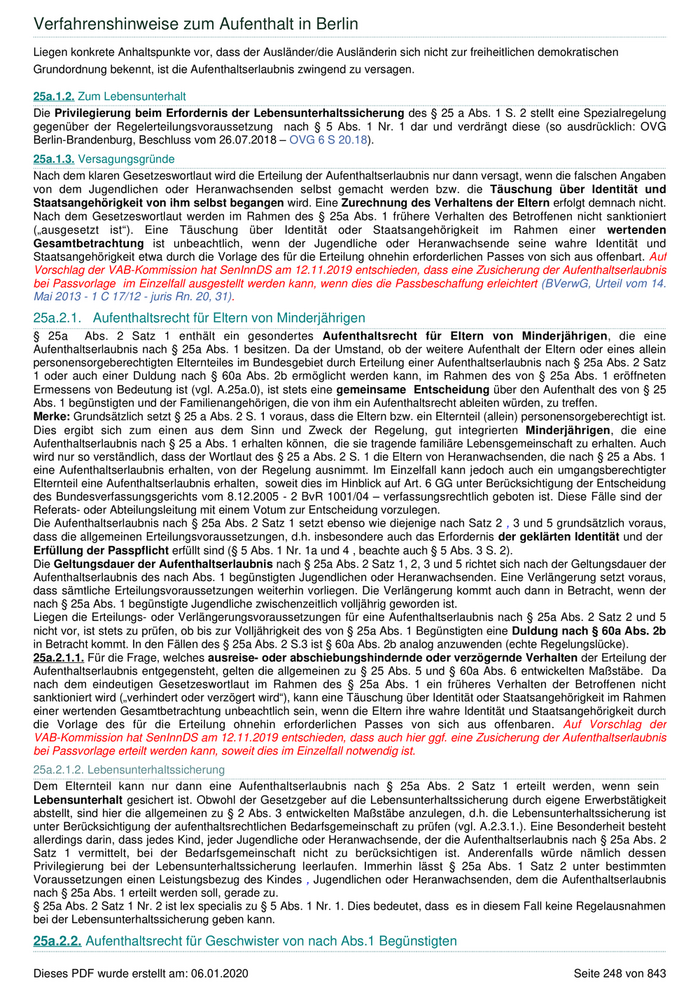 Verfahrenshinweise zum Aufenthalt in Berlin

Liegen konkrete Anhaltspunkte vor, dass der Ausländer/die Ausländerin sich nicht zur freiheitlichen demokratischen Grundordnung bekennt, ist die Aufenthaltserlaubnis zwingend zu versagen.

25a.1.2. Zum Lebensunterhalt

Die Privilegierung beim Erfordernis der Lebensunterhaltssicherung des § 25 a Abs. 1 S. 2 stellt eine Spezialregelung gegenüber der Regelerteilungsvoraussetzung nach § 5 Abs. 1 Nr. 1 dar und verdrängt diese (so ausdrücklich: OVG Berlin-Brandenburg, Beschluss vom 26.07.2018 – OVG 6 S 20.18).

25a.1.3. Versagungsgründe

Nach dem klaren Gesetzeswortlaut wird die Erteilung der Aufenthaltserlaubnis nur dann versagt, wenn die falschen Angaben von dem Jugendlichen oder Heranwachsenden selbst gemacht werden bzw. die Täuschung über Identität und Staatsangehörigkeit von ihm selbst begangen wird. Eine Zurechnung des Verhaltens der Eltern erfolgt demnach nicht. Nach dem Gesetzeswortlaut werden im Rahmen des § 25a Abs. 1 frühere Verhalten des Betroffenen nicht sanktioniert („ausgesetzt ist“). Eine Täuschung über Identität oder Staatsangehörigkeit im Rahmen einer wertenden Gesamtbetrachtung ist unbeachtlich, wenn der Jugendliche oder Heranwachsende seine wahre Identität und Staatsangehörigkeit etwa durch die Vorlage des für die Erteilung ohnehin erforderlichen Passes von sich aus offenbart. Auf Vorschlag der VAB-Kommission hat SenInnDS am 12.11.2019 entschieden, dass eine Zusicherung der Aufenthaltserlaubnis bei Passvorlage im Einzelfall ausgestellt werden kann, wenn dies die Passbeschaffung erleichtert (BVerwG, Urteil vom 14. Mai 2013 - 1 C 17/12 - juris Rn. 20, 31).

25a.2.1. Aufenthaltsrecht für Eltern von Minderjährigen

§ 25a Abs. 2 Satz 1 enthält ein gesondertes Aufenthaltsrecht für Eltern von Minderjährigen, die eine Aufenthaltserlaubnis nach § 25a Abs. 1 besitzen. Da der Umstand, ob der weitere Aufenthalt der Eltern oder eines allein personensorgeberechtigten Elternteiles im Bundesgebiet durch Erteilung einer Aufenthaltserlaubnis nach § 25a Abs. 2 Satz 1 oder auch einer Duldung nach § 60a Abs. 2b ermöglicht werden kann, im Rahmen des von § 25a Abs. 1 eröffneten Ermessens von Bedeutung ist (vgl. A.25a.0), ist stets eine gemeinsame Entscheidung über den Aufenthalt des von § 25 Abs. 1 begünstigten und der Familienangehörigen, die von ihm ein Aufenthaltsrecht ableiten würden, zu treffen.
Merke: Grundsätzlich setzt § 25 a Abs. 2 S. 1 voraus, dass die Eltern bzw. ein Elternteil (allein) personensorgeberechtigt ist. Dies ergibt sich zum einen aus dem Sinn und Zweck der Regelung, gut integrierten Minderjährigen, die eine Aufenthaltserlaubnis nach § 25 a Abs. 1 erhalten können, die sie tragende familiäre Lebensgemeinschaft zu erhalten. Auch wird nur so verständlich, dass der Wortlaut des § 25 a Abs. 2 S. 1 die Eltern von Heranwachsenden, die nach § 25 a Abs. 1 eine Aufenthaltserlaubnis erhalten, von der Regelung ausnimmt. Im Einzelfall kann jedoch auch ein umgangsberechtigter Elternteil eine Aufenthaltserlaubnis erhalten, soweit dies im Hinblick auf Art. 6 GG unter Berücksichtigung der Entscheidung des Bundesverfassungsgerichts vom 8.12.2005 - 2 BvR 1001/04 – verfassungsrechtlich geboten ist. Diese Fälle sind der Referats- oder Abteilungsleitung mit einem Votum zur Entscheidung vorzulegen.
Die Aufenthaltserlaubnis nach § 25a Abs. 2 Satz 1 setzt ebenso wie diejenige nach Satz 2 , 3 und 5 grundsätzlich voraus, dass die allgemeinen Erteilungsvoraussetzungen, d.h. insbesondere auch das Erfordernis der geklärten Identität und der Erfüllung der Passpflicht erfüllt sind (§ 5 Abs. 1 Nr. 1a und 4 , beachte auch § 5 Abs. 3 S. 2).
Die Geltungsdauer der Aufenthaltserlaubnis nach § 25a Abs. 2 Satz 1, 2, 3 und 5 richtet sich nach der Geltungsdauer der Aufenthaltserlaubnis des nach Abs. 1 begünstigten Jugendlichen oder Heranwachsenden. Eine Verlängerung setzt voraus, dass sämtliche Erteilungsvoraussetzungen weiterhin vorliegen. Die Verlängerung kommt auch dann in Betracht, wenn der nach § 25a Abs. 1 begünstigte Jugendliche zwischenzeitlich volljährig geworden ist.
Liegen die Erteilungs- oder Verlängerungsvoraussetzungen für eine Aufenthaltserlaubnis nach § 25a Abs. 2 Satz 2 und 5 nicht vor, ist stets zu prüfen, ob bis zur Volljährigkeit des von § 25a Abs. 1 Begünstigten eine Duldung nach § 60a Abs. 2b in Betracht kommt. In den Fällen des § 25a Abs. 2 S.3 ist § 60a Abs. 2b analog anzuwenden (echte Regelungslücke).
25a.2.1.1. Für die Frage, welches ausreise- oder abschiebungshindernde oder verzögernde Verhalten der Erteilung der Aufenthaltserlaubnis entgegensteht, gelten die allgemeinen zu § 25 Abs. 5 und § 60a Abs. 6 entwickelten Maßstäbe. Da nach dem eindeutigen Gesetzeswortlaut im Rahmen des § 25a Abs. 1 ein früheres Verhalten der Betroffenen nicht sanktioniert wird („verhindert oder verzögert wird“), kann eine Täuschung über Identität oder Staatsangehörigkeit im Rahmen einer wertenden Gesamtbetrachtung unbeachtlich sein, wenn die Eltern ihre wahre Identität und Staatsangehörigkeit durch die Vorlage des für die Erteilung ohnehin erforderlichen Passes von sich aus offenbaren. Auf Vorschlag der VAB-Kommission hat SenInnDS am 12.11.2019 entschieden, dass auch hier ggf. eine Zusicherung der Aufenthaltserlaubnis bei Passvorlage erteilt werden kann, soweit dies im Einzelfall notwendig ist.

25a.2.1.2. Lebensunterhaltssicherung

Dem Elternteil kann nur dann eine Aufenthaltserlaubnis nach § 25a Abs. 2 Satz 1 erteilt werden, wenn sein Lebensunterhalt gesichert ist. Obwohl der Gesetzgeber auf die Lebensunterhaltssicherung durch eigene Erwerbstätigkeit abstellt, sind hier die allgemeinen zu § 2 Abs. 3 entwickelten Maßstäbe anzulegen, d.h. die Lebensunterhaltssicherung ist unter Berücksichtigung der aufenthaltsrechtlichen Bedarfsgemeinschaft zu prüfen (vgl. A.2.3.1.). Eine Besonderheit besteht allerdings darin, dass jedes Kind, jeder Jugendliche oder Heranwachsende, der die Aufenthaltserlaubnis nach § 25a Abs. 2 Satz 1 vermittelt, bei der Bedarfsgemeinschaft nicht zu berücksichtigen ist. Anderenfalls würde nämlich dessen Privilegierung bei der Lebensunterhaltssicherung leerlaufen. Immerhin lässt § 25a Abs. 1 Satz 2 unter bestimmten Voraussetzungen einen Leistungsbezug des Kindes , Jugendlichen oder Heranwachsenden, dem die Aufenthaltserlaubnis nach § 25a Abs. 1 erteilt werden soll, gerade zu.
§ 25a Abs. 2 Satz 1 Nr. 2 ist lex specialis zu § 5 Abs. 1 Nr. 1. Dies bedeutet, dass es in diesem Fall keine Regelausnahmen bei der Lebensunterhaltssicherung geben kann.

25a.2.2. Aufenthaltsrecht für Geschwister von nach Abs.1 Begünstigten

Dieses PDF wurde erstellt am: 06.01.2020 Seite 248 von 843